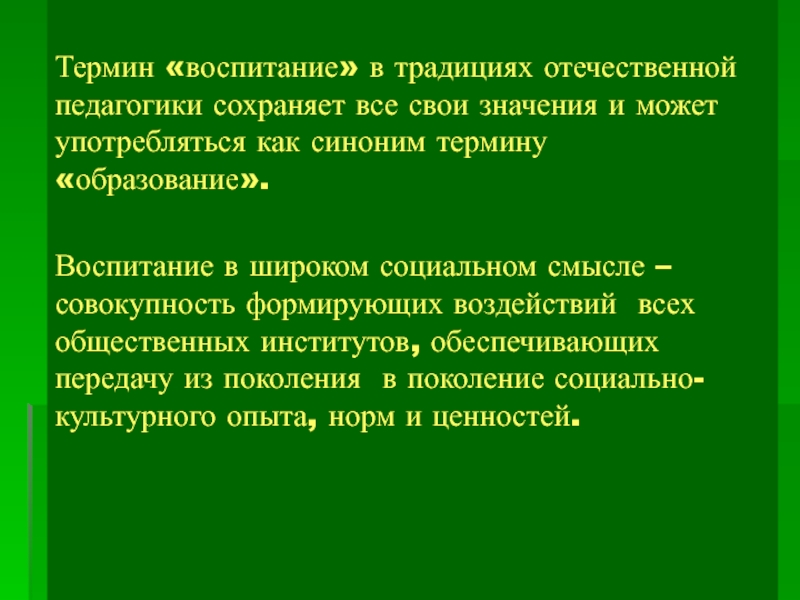 Термин «воспитание» в традициях отечественной педагогики сохраняет все свои значения и может употребляться как синоним термину «образование».

Воспитание в широком социальном смысле – совокупность формирующих воздействий всех общественных институтов, обеспечивающих передачу из поколения в поколение социально-культурного опыта, норм и ценностей.